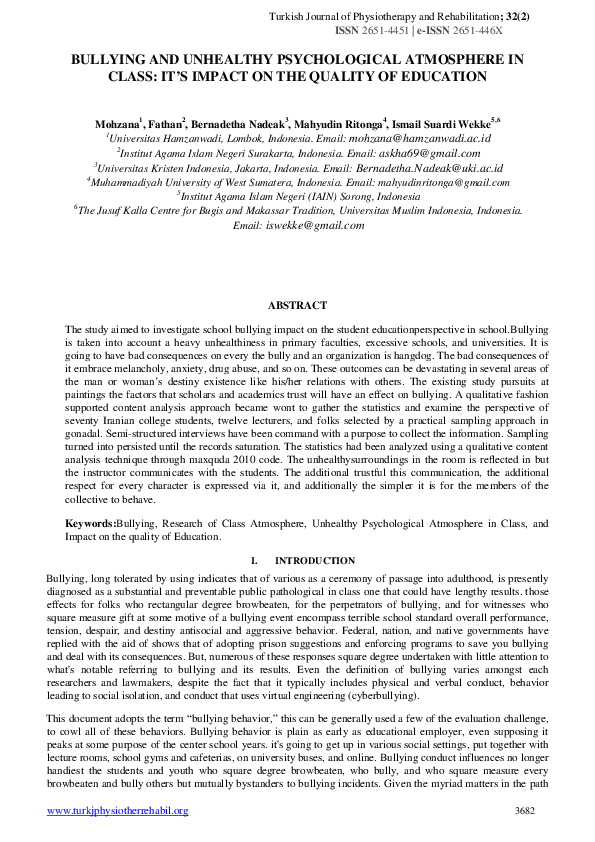 Turkish Journal of Physiotherapy and Rehabilitation; 32(2)
ISSN 2651-4451 | e-ISSN 2651-446X

BULLYING AND UNHEALTHY PSYCHOLOGICAL ATMOSPHERE IN CLASS: IT'S IMPACT ON THE QUALITY OF EDUCATION

Mohzana$^1$, Fathan$^2$, Bernadetha Nadeak$^3$, Mahyudin Ritonga$^4$, Ismail Suardi Wekke$^{5,6}$
$^1$Universitas Hamzanwadi, Lombok, Indonesia. Email: mohzana@hamzanwadi.ac.id
$^2$Institut Agama Islam Negeri Surakarta, Indonesia. Email: askha69@gmail.com
$^3$Universitas Kristen Indonesia, Jakarta, Indonesia. Email: Bernadetha.Nadeak@uki.ac.id
$^4$Muhammadiyah University of West Sumatera, Indonesia. Email: mahyudinritonga@gmail.com
$^5$Institut Agama Islam Negeri (IAIN) Sorong, Indonesia
$^6$The Jusuf Kalla Centre for Bugis and Makassar Tradition, Universitas Muslim Indonesia, Indonesia. Email: iswekke@gmail.com

ABSTRACT

The study aimed to investigate school bullying impact on the student educationperspective in school.Bullying is taken into account a heavy unhealthiness in primary faculties, excessive schools, and universities. It is going to have bad consequences on every the bully and an organization is hangdog. The bad consequences of it embrace melancholy, anxiety, drug abuse, and so on. These outcomes can be devastating in several areas of the man or woman's destiny existence like his/her relations with others. The existing study pursuits at paintings the factors that scholars and academics trust will have an effect on bullying. A qualitative fashion supported content analysis approach became wont to gather the statistics and examine the perspective of seventy Iranian college students, twelve lecturers, and folks selected by a practical sampling approach in gonadal. Semi-structured interviews have been command with a purpose to collect the information. Sampling turned into persisted until the records saturation. The statistics had been analyzed using a qualitative content analysis technique through maxquda 2010 code. The unhealthysurroundings in the room is reflected in but the instructor communicates with the students. The additional trustful this communication, the additional respect for every character is expressed via it, and additionally the simpler it is for the members of the collective to behave.

Keywords:Bullying, Research of Class Atmosphere, Unhealthy Psychological Atmosphere in Class, and Impact on the quality of Education.

I. INTRODUCTION

Bullying, long tolerated by using indicates that of various as a ceremony of passage into adulthood, is presently diagnosed as a substantial and preventable public pathological in class one that could have lengthy results. those effects for folks who rectangular degree browbeaten, for the perpetrators of bullying, and for witnesses who square measure gift at some motive of a bullying event encompass terrible school standard overall performance, tension, despair, and destiny antisocial and aggressive behavior. Federal, nation, and native governments have replied with the aid of shows that of adopting prison suggestions and enforcing programs to save you bullying and deal with its consequences. But, numerous of these responses square degree undertaken with little attention to what's notable referring to bullying and its results. Even the definition of bullying varies amongst each researchers and lawmakers, despite the fact that it typically includes physical and verbal conduct, behavior leading to social isolation, and conduct that uses virtual engineering (cyberbullying).

This document adopts the term "bullying behavior," this can be generally used a few of the evaluation challenge, to cowl all of these behaviors. Bullying behavior is plain as early as educational employer, even supposing it peaks at some purpose of the center school years. it's going to get up in various social settings, put together with lecture rooms, school gyms and cafeterias, on university buses, and online. Bullying conduct influences no longer handiest the students and youth who square degree browbeaten, who bully, and who square measure every browbeaten and bully others but mutually bystanders to bullying incidents. Given the myriad matters in the path

www.turkjphysiotherrehabil.org 3682